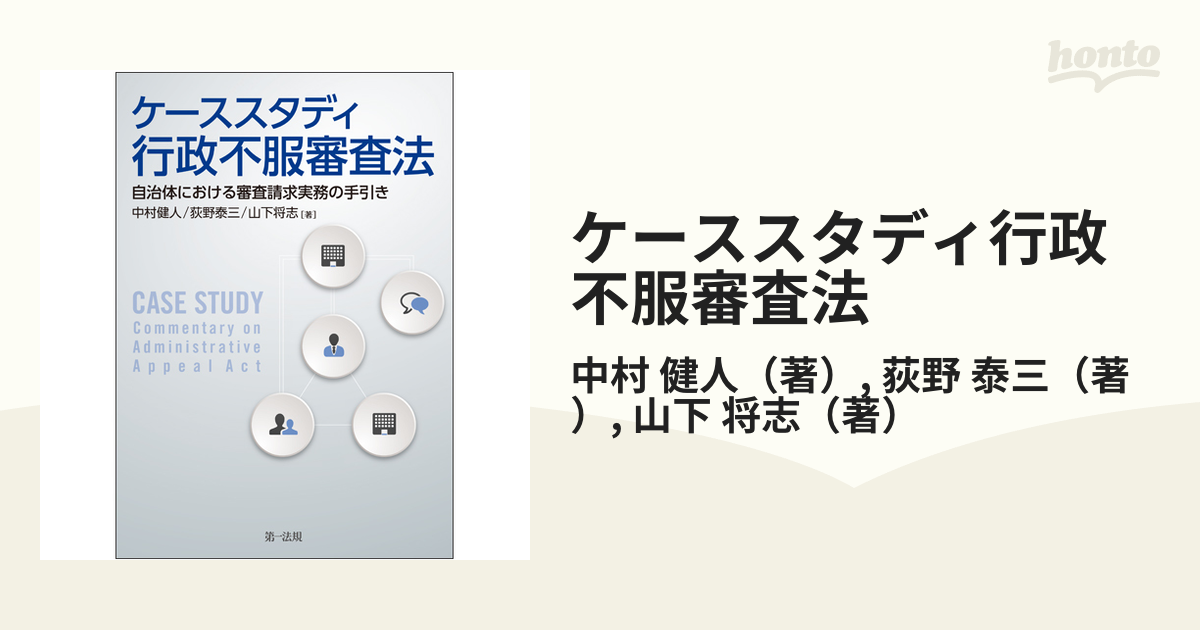 honto

ケーススタディ
行政不服審査法
自治体における審査請求実務の手引き
中村健人／荻野泰三／山下将志［著］

CASE STUDY
Commentary on
Administrative
Appeal Act

第一法規

ケーススタディ行政不服審査法

中村 健人（著）, 荻野 泰三（著）, 山下 将志（著）